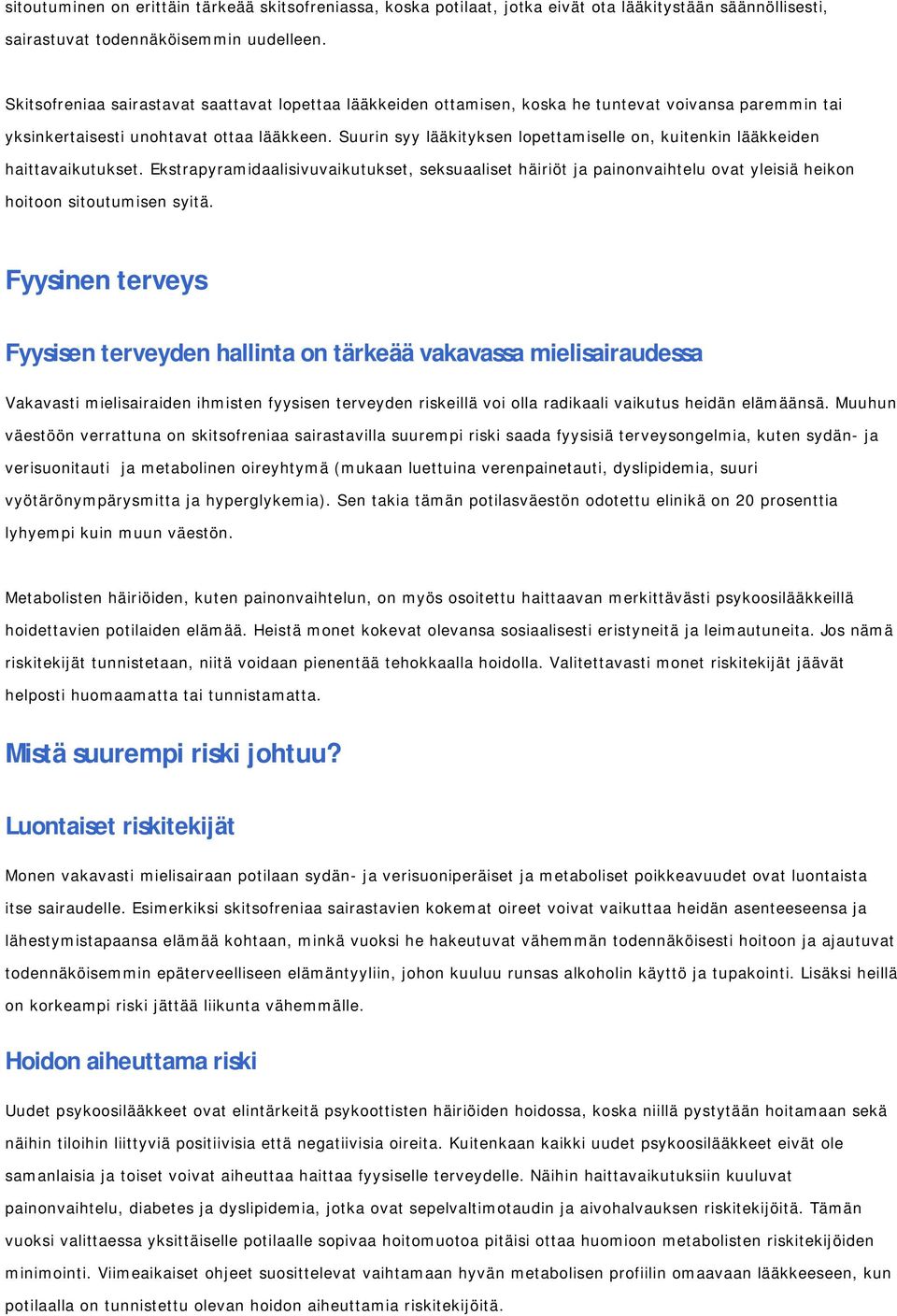 sitoutuminen on erittäin tärkeää skitsofreniassa, koska potilaat, jotka eivät ota lääkitystään säännöllisesti, sairastuvat todennäköisemmin uudelleen.

Skitsofreniaa sairastavat saattavat lopettaa lääkkeiden ottamisen, koska he tuntevat voivansa paremmin tai yksinkertaisesti unohtavat ottaa lääkkeen. Suurin syy lääkityksen lopettamiselle on, kuitenkin lääkkeiden haittavaikutukset. Ekstrapyramidaalisivuvaikutukset, seksuaaliset häiriöt ja painonvaihtelu ovat yleisiä heikon hoitoon sitoutumisen syitä.

Fyysinen terveys

Fyysisen terveyden hallinta on tärkeää vakavassa mielisairaudessa

Vakavasti mielisairaiden ihmisten fyysisen terveyden riskeillä voi olla radikaali vaikutus heidän elämäänsä. Muuhun väestöön verrattuna on skitsofreniaa sairastavilla suurempi riski saada fyysisiä terveysongelmia, kuten sydän- ja verisuonitauti ja metabolinen oireyhtymä (mukaan luettuina verenpainetauti, dyslipidemia, suuri vyötärönympärysmitta ja hyperglykemia). Sen takia tämän potilasväestön odotettu elinikä on 20 prosenttia lyhyempi kuin muun väestön.

Metabolisten häiriöiden, kuten painonvaihtelun, on myös osoitettu haittaavan merkittävästi psykoosilääkkeillä hoidettavien potilaiden elämää. Heistä monet kokevat olevansa sosiaalisesti eristyneitä ja leimautuneita. Jos nämä riskitekijät tunnistetaan, niitä voidaan pienentää tehokkaalla hoidolla. Valitettavasti monet riskitekijät jäävät helposti huomaamatta tai tunnistamatta.

Mistä suurempi riski johtuu?

Luontaiset riskitekijät

Monen vakavasti mielisairaan potilaan sydän- ja verisuoniperäiset ja metaboliset poikkeavuudet ovat luontaista itse sairaudelle. Esimerkiksi skitsofreniaa sairastavien kokemat oireet voivat vaikuttaa heidän asenteeseensa ja lähestymistapaansa elämää kohtaan, minkä vuoksi he hakeutuvat vähemmän todennäköisesti hoitoon ja ajautuvat todennäköisemmin epäterveelliseen elämäntyyliin, johon kuuluu runsas alkoholin käyttö ja tupakointi. Lisäksi heillä on korkeampi riski jättää liikunta vähemmälle.

Hoidon aiheuttama riski

Uudet psykoosilääkkeet ovat elintärkeitä psykoottisten häiriöiden hoidossa, koska niillä pystytään hoitamaan sekä näihin tiloihin liittyviä positiivisia että negatiivisia oireita. Kuitenkaan kaikki uudet psykoosilääkkeet eivät ole samanlaisia ja toiset voivat aiheuttaa haittaa fyysiselle terveydelle. Näihin haittavaikutuksiin kuuluvat painonvaihtelu, diabetes ja dyslipidemia, jotka ovat sepelvaltimotaudin ja aivohalvauksen riskitekijöitä. Tämän vuoksi valittaessa yksittäiselle potilaalle sopivaa hoitomuotoa pitäisi ottaa huomioon metabolisten riskitekijöiden minimointi. Viimeaikaiset ohjeet suosittelevat vaihtamaan hyvän metabolisen profiilin omaavaan lääkkeeseen, kun potilaalla on tunnistettu olevan hoidon aiheuttamia riskitekijöitä.